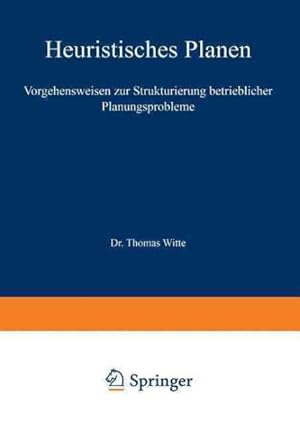 Heuristisches Planen

Vorgehensweisen zur Strukturierung betrieblicher Planungsprobleme

Dr. Thomas Witte

Springer